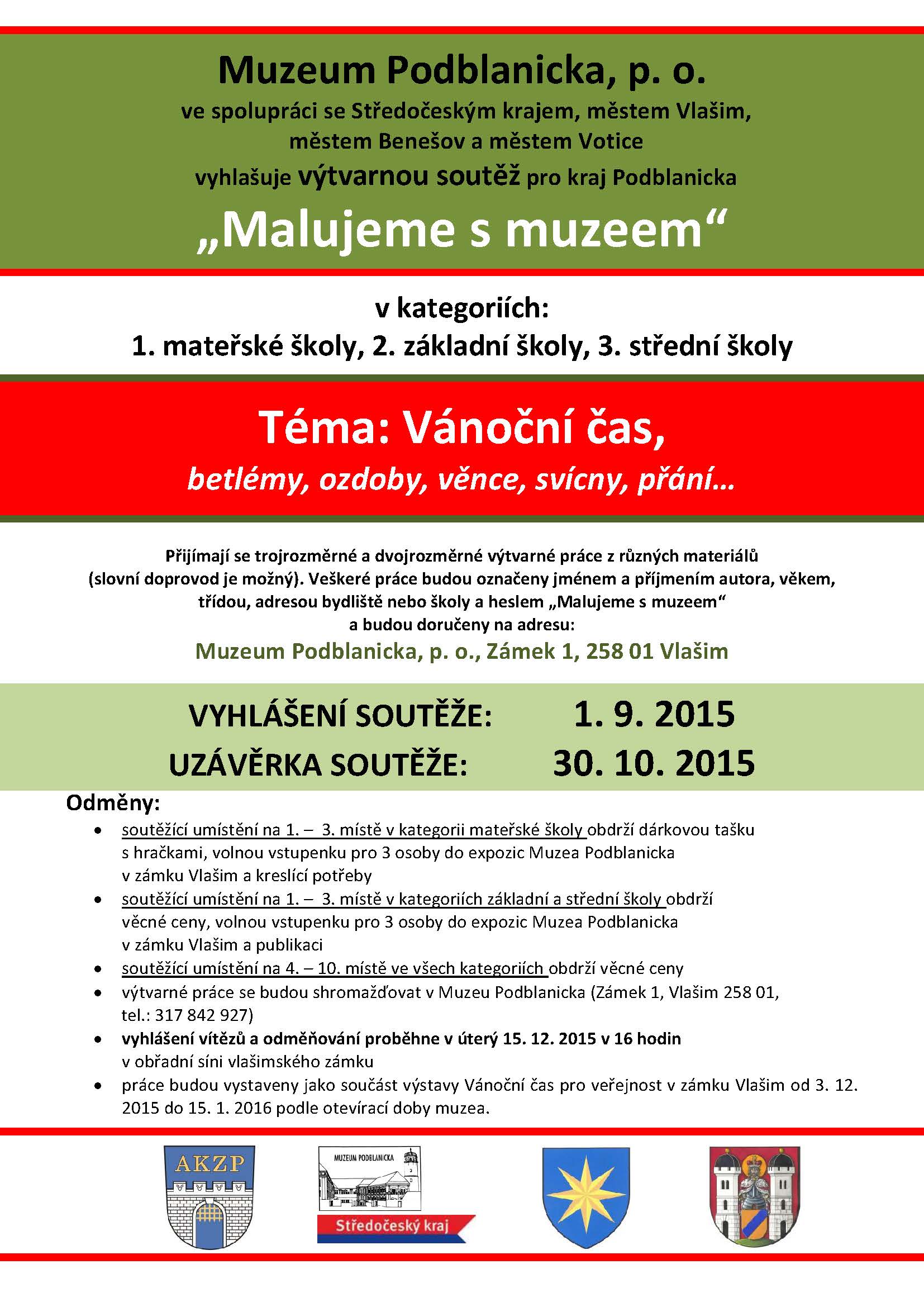 Muzeum Podblanicka, p. o.

ve spolupráci se Středočeským krajem, městem Vlašim, městem Benešov a městem Votice

vyhlašuje výtvarnou soutěž pro kraj Podblanicka

„Malujeme s muzeem“

v kategoriích:
1. mateřské školy, 2. základní školy, 3. střední školy

Téma: Vánoční čas,
betlémy, ozdoby, věnce, svícny, přání…

Přijímají se trojrozměrné a dvojrozměrné výtvarné práce z různých materiálů (slovní doprovod je možný). Veškeré práce budou označeny jménem a příjmením autora, věkem, třídou, adresou bydliště nebo školy a heslem „Malujeme s muzeem“ a budou doručeny na adresu:

Muzeum Podblanicka, p. o., Zámek 1, 258 01 Vlašim

VYHLÁŠENÍ SOUTĚŽE: 1. 9. 2015
UZÁVĚRKA SOUTĚŽE: 30. 10. 2015

Odměny:
• soutěžící umístění na 1. – 3. místě v kategorii mateřské školy obdrží dárkovou tašku s hračkami, volnou vstupenku pro 3 osoby do expozic Muzea Podblanicka v zámku Vlašim a kreslící potřeby
• soutěžící umístění na 1. – 3. místě v kategoriích základní a střední školy obdrží věcné ceny, volnou vstupenku pro 3 osoby do expozic Muzea Podblanicka v zámku Vlašim a publikaci
• soutěžící umístění na 4. – 10. místě ve všech kategoriích obdrží věcné ceny
• výtvarné práce se budou shromažďovat v Muzeu Podblanicka (Zámek 1, Vlašim 258 01, tel.: 317 842 927)
• vyhlášení vítězů a odměňování proběhne v úterý 15. 12. 2015 v 16 hodin v obřadní síni vlašimského zámku
• práce budou vystaveny jako součást výstavy Vánoční čas pro veřejnost v zámku Vlašim od 3. 12. 2015 do 15. 1. 2016 podle otevírací doby muzea.

AKZP

MUZEUM PODBLANICKA

Středočeský kraj